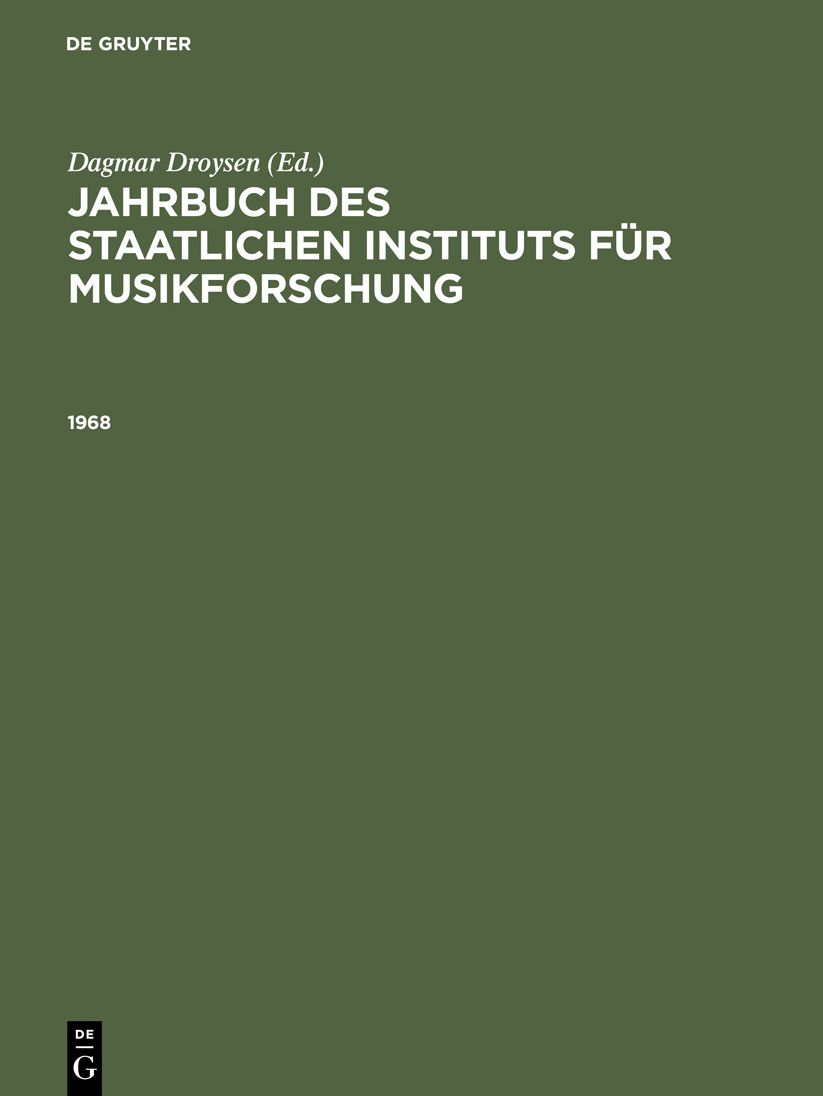 DE GRUYTER

Dagmar Droysen (Ed.)

JAHRBUCH DES STAATLICHEN INSTITUTS FÜR MUSIKFORSCHUNG

1968

DE
G